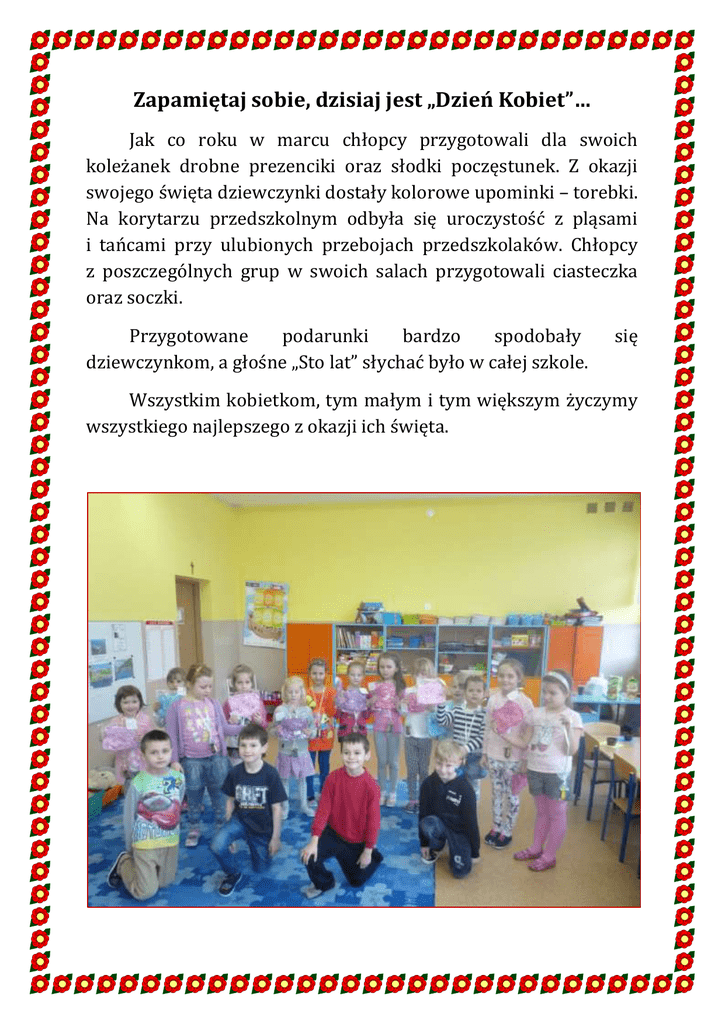 Zapamiętaj sobie, dzisiaj jest „Dzień Kobiet”...

Jak co roku w marcu chłopcy przygotowali dla swoich koleżanek drobne prezenciki oraz słodki poczęstunek. Z okazji swojego święta dziewczynki dostały kolorowe upominki – torebki. Na korytarzu przedszkolnym odbyła się uroczystość z pląsami i tańcami przy ulubionych przebojach przedszkolaków. Chłopcy z poszczególnych grup w swoich salach przygotowali ciasteczka oraz soczki.

Przygotowane podarunki bardzo spodobały się dziewczynkom, a głośne „Sto lat” słychać było w całej szkole.

Wszystkim kobietkom, tym małym i tym większym życzymy wszystkiego najlepszego z okazji ich święta.